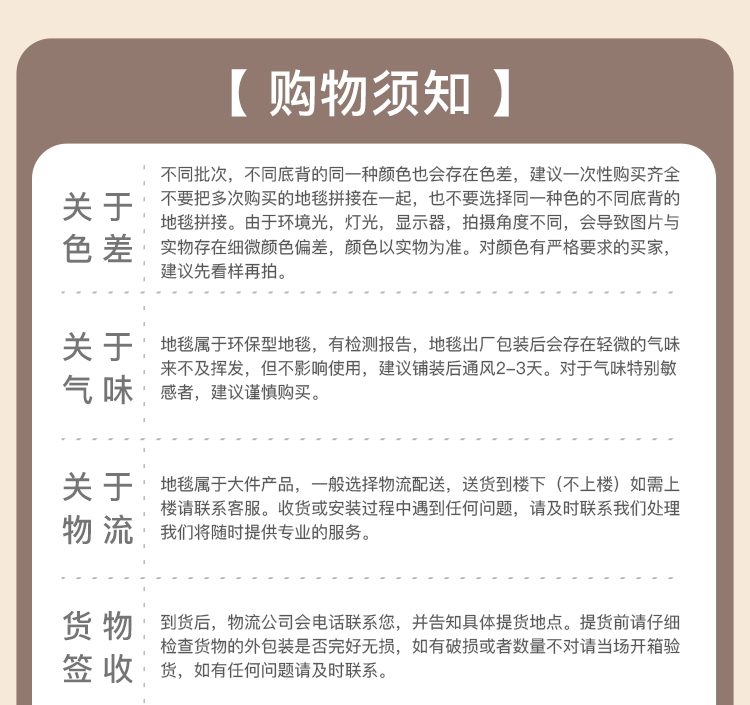 【 购物须知 】

关于色差

不同批次，不同底背的同一种颜色也会存在色差，建议一次性购买齐全不要把多次购买的地毯拼接在一起，也不要选择同一种色的不同底背的地毯拼接。由于环境光，灯光，显示器，拍摄角度不同，会导致图片与实物存在细微颜色偏差，颜色以实物为准。对颜色有严格要求的买家，建议先看样再拍。

关于气味

地毯属于环保型地毯，有检测报告，地毯出厂包装后会存在轻微的气味来不及挥发，但不影响使用，建议铺装后通风2-3天。对于气味特别敏感者，建议谨慎购买。

关于物流

地毯属于大件产品，一般选择物流配送，送货到楼下（不上楼）如需上楼请联系客服。收货或安装过程中遇到任何问题，请及时联系我们处理我们将随时提供专业的服务。

货物签收

到货后，物流公司会电话联系您，并告知具体提货地点。提货前请仔细检查货物的外包装是否完好无损，如有破损或者数量不对请当场开箱验货，如有任何问题请及时联系。